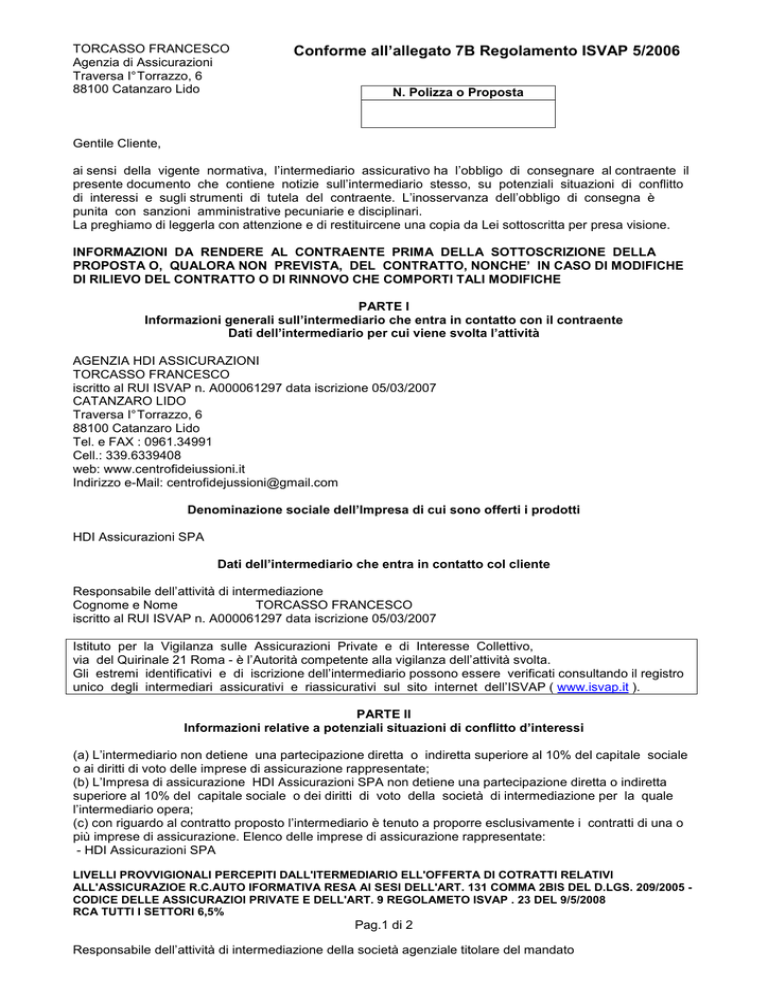 TORCASSO FRANCESCO
Agenzia di Assicurazioni
Traversa I° Torrazzo, 6
88100 Catanzaro Lido

Conforme all'allegato 7B Regolamento ISVAP 5/2006

N. Polizza o Proposta

Gentile Cliente,

ai sensi della vigente normativa, l'intermediario assicurativo ha l'obbligo di consegnare al contraente il presente documento che contiene notizie sull'intermediario stesso, su potenziali situazioni di conflitto di interessi e sugli strumenti di tutela del contraente. L'inosservanza dell'obbligo di consegna è punita con sanzioni amministrative pecuniarie e disciplinari.
La preghiamo di leggerla con attenzione e di restituircene una copia da Lei sottoscritta per presa visione.

INFORMAZIONI DA RENDERE AL CONTRAENTE PRIMA DELLA SOTTOSCRIZIONE DELLA PROPOSTA O, QUALORA NON PREVISTA, DEL CONTRATTO, NONCHE' IN CASO DI MODIFICHE DI RILIEVO DEL CONTRATTO O DI RINNOVO CHE COMPORTI TALI MODIFICHE

PARTE I
Informazioni generali sull'intermediario che entra in contatto con il contraente
Dati dell'intermediario per cui viene svolta l'attività

AGENZIA HDI ASSICURAZIONI
TORCASSO FRANCESCO
iscritto al RUI ISVAP n. A000061297 data iscrizione 05/03/2007
CATANZARO LIDO
Traversa I° Torrazzo, 6
88100 Catanzaro Lido
Tel. e FAX : 0961.34991
Cell.: 339.6339408
web: www.centrofideiussioni.it
Indirizzo e-Mail: centrofidejussioni@gmail.com

Denominazione sociale dell'Impresa di cui sono offerti i prodotti

HDI Assicurazioni SPA

Dati dell'intermediario che entra in contatto col cliente

Responsabile dell'attività di intermediazione
Cognome e Nome TORCASSO FRANCESCO
iscritto al RUI ISVAP n. A000061297 data iscrizione 05/03/2007

Istituto per la Vigilanza sulle Assicurazioni Private e di Interesse Collettivo, via del Quirinale 21 Roma - è l'Autorità competente alla vigilanza dell'attività svolta.
Gli estremi identificativi e di iscrizione dell'intermediario possono essere verificati consultando il registro unico degli intermediari assicurativi e riassicurativi sul sito internet dell'ISVAP ( www.isvap.it ).

PARTE II
Informazioni relative a potenziali situazioni di conflitto d'interessi

(a) L'intermediario non detiene una partecipazione diretta o indiretta superiore al 10% del capitale sociale o ai diritti di voto delle imprese di assicurazione rappresentate;
(b) L'Impresa di assicurazione HDI Assicurazioni SPA non detiene una partecipazione diretta o indiretta superiore al 10% del capitale sociale o dei diritti di voto della società di intermediazione per la quale l'intermediario opera;
(c) con riguardo al contratto proposto l'intermediario è tenuto a proporre esclusivamente i contratti di una o più imprese di assicurazione. Elenco delle imprese di assicurazione rappresentate:
- HDI Assicurazioni SPA

LIVELLI PROVVIGIONALI PERCEPITI DALL'ITERMEDIARIO ELL'OFFERTA DI COTRATTI RELATIVI ALL'ASSICURAZIOE R.C.AUTO IFORMATIVA RESA AI SESI DELL'ART. 131 COMMA 2BIS DEL D.LGS. 209/2005 - CODICE DELLE ASSICURAZIOI PRIVATE E DELL'ART. 9 REGOLAMETO ISVAP . 23 DEL 9/5/2008
RCA TUTTI I SETTORI 6,5%

Pag.1 di 2

Responsabile dell'attività di intermediazione della società agenziale titolare del mandato